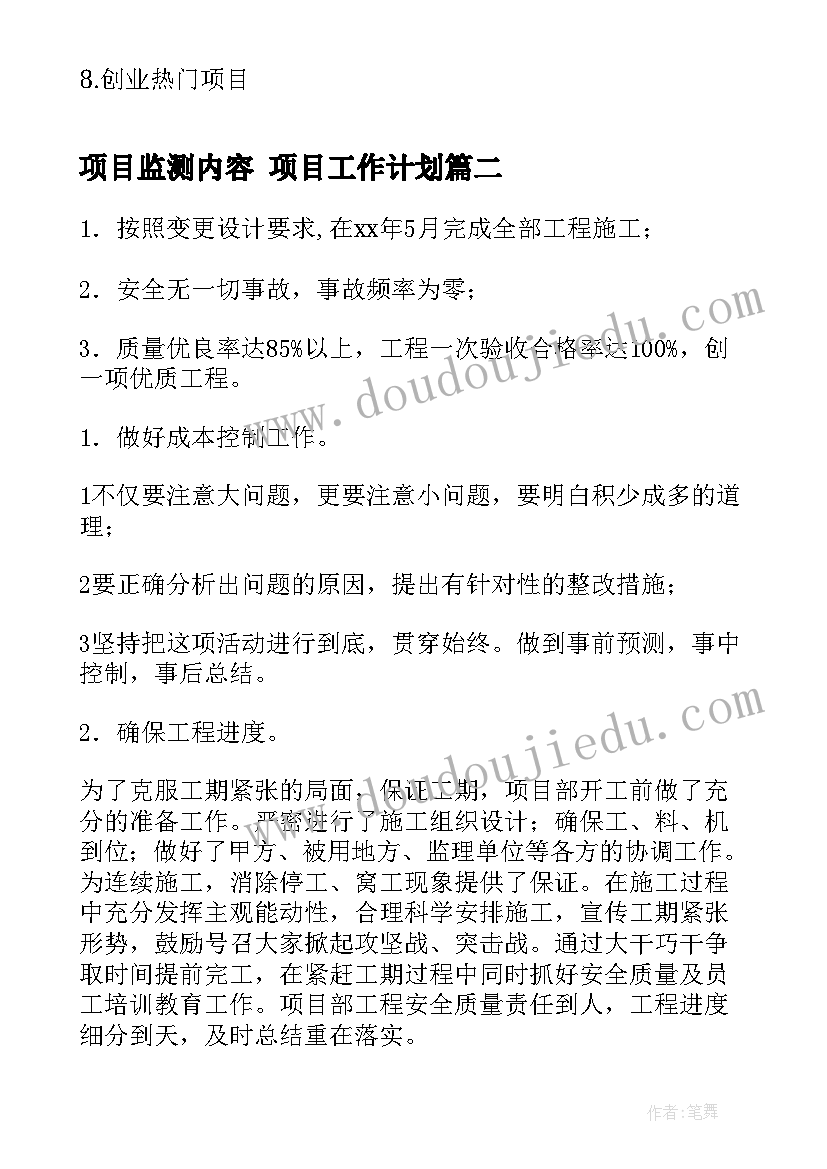 8.创业热门项目

项目监测内容 项目工作计划篇二

1．按照变更设计要求,在xx年5月完成全部工程施工；

2．安全无一切事故，事故频率为零；

3．质量优良率达85%以上，工程一次验收合格率达100%，创一项优质工程。

1．做好成本控制工作。

1不仅要注意大问题，更要注意小问题，要明白积少成多的道理；

2要正确分析出问题的原因，提出有针对性的整改措施；

3坚持把这项活动进行到底，贯穿始终。做到事前预测，事中控制，事后总结。

2．确保工程进度。

为了克服工期紧张的局面，保证工期，项目部开工前做了充分的准备工作。严密进行了施工组织设计；确保工、料、机到位；做好了甲方、被用地方、监理单位等各方的协调工作。为连续施工，消除停工、窝工现象提供了保证。在施工过程中充分发挥主观能动性，合理科学安排施工，宣传工期紧张形势，鼓励号召大家掀起攻坚战、突击战。通过大干巧干争取时间提前完工，在紧赶工期过程中同时抓好安全质量及员工培训教育工作。项目部工程安全质量责任到人，工程进度细分到天，及时总结重在落实。

www.doudoujiedu.com

www.doudoujiedu.com

作者:笔舞